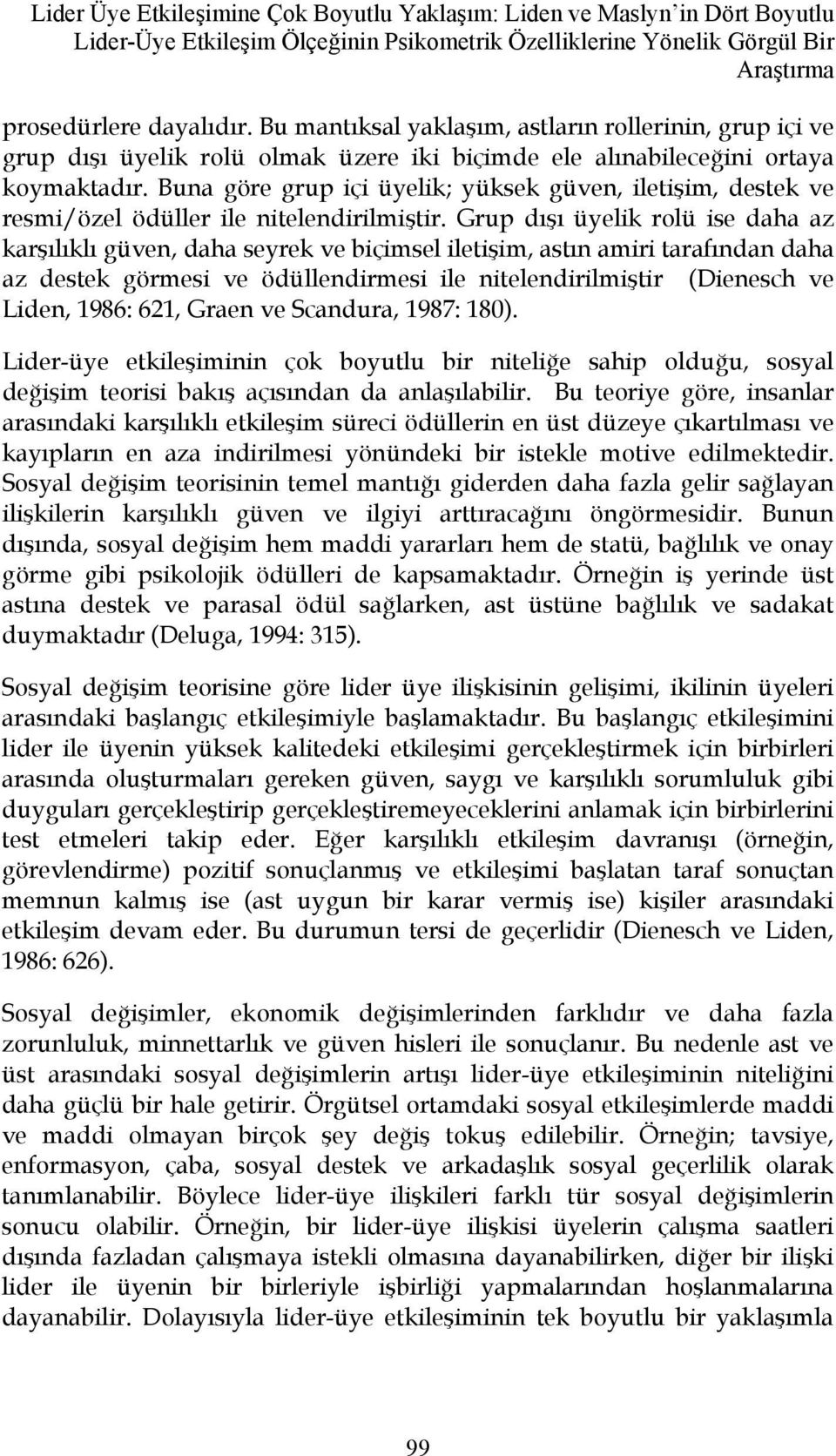 Lider Üye Etkileşimine Çok Boyutlu Yaklaşım: Liden ve Maslyn'in Dört Boyutlu Lider-Üye Etkileşim Ölçeğinin Psikometrik Özelliklerine Yönelik Görgül Bir Araştırma

prosedürlere dayalıdır. Bu mantıksal yaklaşım, astların rollerinin, grup içi ve grup dışı üyelik rolü olmak üzere iki biçimde ele alınabileceğini ortaya koymaktadır. Buna göre grup içi üyelik; yüksek güven, iletişim, destek ve resmi/özel ödüller ile nitelendirilmiştir. Grup dışı üyelik rolü ise daha az karşılıklı güven, daha seyrek ve biçimsel iletişim, astın amiri tarafından daha az destek görmesi ve ödüllendirmesi ile nitelendirilmiştir (Dienesch ve Liden, 1986: 621, Graen ve Scandura, 1987: 180).

Lider-üye etkileşiminin çok boyutlu bir niteliğe sahip olduğu, sosyal değişim teorisi bakış açısından da anlaşılabilir. Bu teoriye göre, insanlar arasındaki karşılıklı etkileşim süreci ödüllerin en üst düzeye çıkartılması ve kayıpların en aza indirilmesi yönündeki bir istekle motive edilmektedir. Sosyal değişim teorisinin temel mantığı giderden daha fazla gelir sağlayan ilişkilerin karşılıklı güven ve ilgiyi arttıracağını öngörmesidir. Bunun dışında, sosyal değişim hem maddi yararları hem de statü, bağlılık ve onay görme gibi psikolojik ödülleri de kapsamaktadır. Örneğin iş yerinde üst astına destek ve parasal ödül sağlarken, ast üstüne bağlılık ve sadakat duymaktadır (Deluga, 1994: 315).

Sosyal değişim teorisine göre lider üye ilişkisinin gelişimi, ikilinin üyeleri arasındaki başlangıç etkileşimiyle başlamaktadır. Bu başlangıç etkileşimini lider ile üyenin yüksek kalitedeki etkileşimi gerçekleştirmek için birbirleri arasında oluşturmaları gereken güven, saygı ve karşılıklı sorumluluk gibi duyguları gerçekleştirip gerçekleştiremeyeceklerini anlamak için birbirlerini test etmeleri takip eder. Eğer karşılıklı etkileşim davranışı (örneğin, görevlendirme) pozitif sonuçlanmış ve etkileşimi başlatan taraf sonuçtan memnun kalmış ise (ast uygun bir karar vermiş ise) kişiler arasındaki etkileşim devam eder. Bu durumun tersi de geçerlidir (Dienesch ve Liden, 1986: 626).

Sosyal değişimler, ekonomik değişimlerinden farklıdır ve daha fazla zorunluluk, minnettarlık ve güven hisleri ile sonuçlanır. Bu nedenle ast ve üst arasındaki sosyal değişimlerin artışı lider-üye etkileşiminin niteliğini daha güçlü bir hale getirir. Örgütsel ortamdaki sosyal etkileşimlerde maddi ve maddi olmayan birçok şey değiş tokuş edilebilir. Örneğin; tavsiye, enformasyon, çaba, sosyal destek ve arkadaşlık sosyal geçerlilik olarak tanımlanabilir. Böylece lider-üye ilişkileri farklı tür sosyal değişimlerin sonucu olabilir. Örneğin, bir lider-üye ilişkisi üyelerin çalışma saatleri dışında fazladan çalışmaya istekli olmasına dayanabilirken, diğer bir ilişki lider ile üyenin bir birleriyle işbirliği yapmalarından hoşlanmalarına dayanabilir. Dolayısıyla lider-üye etkileşiminin tek boyutlu bir yaklaşımla

99